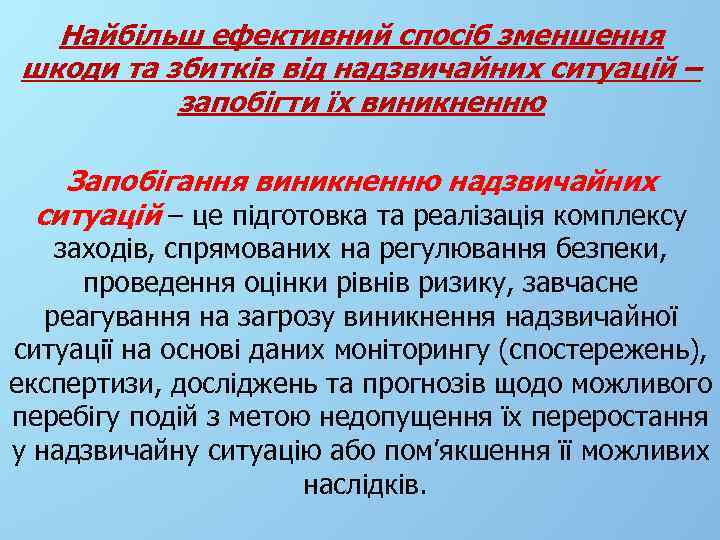 Найбільш ефективний спосіб зменшення шкоди та збитків від надзвичайних ситуацій – запобігти їх виникненню

Запобігання виникненню надзвичайних ситуацій – це підготовка та реалізація комплексу заходів, спрямованих на регулювання безпеки, проведення оцінки рівнів ризику, завчасне реагування на загрозу виникнення надзвичайної ситуації на основі даних моніторингу (спостережень), експертизи, досліджень та прогнозів щодо можливого перебігу подій з метою недопущення їх переростання у надзвичайну ситуацію або пом'якшення її можливих наслідків.